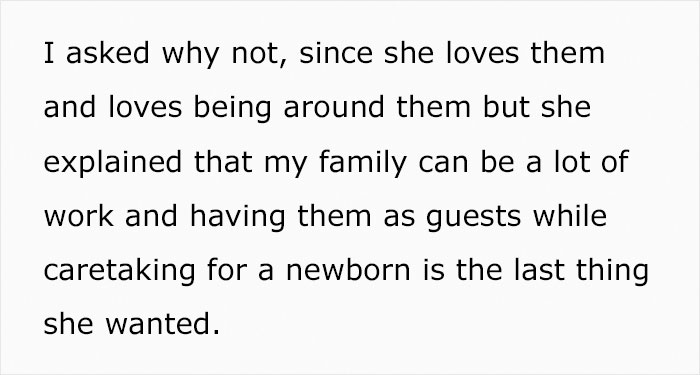 I asked why not, since she loves them and loves being around them but she explained that my family can be a lot of work and having them as guests while caretaking for a newborn is the last thing she wanted.